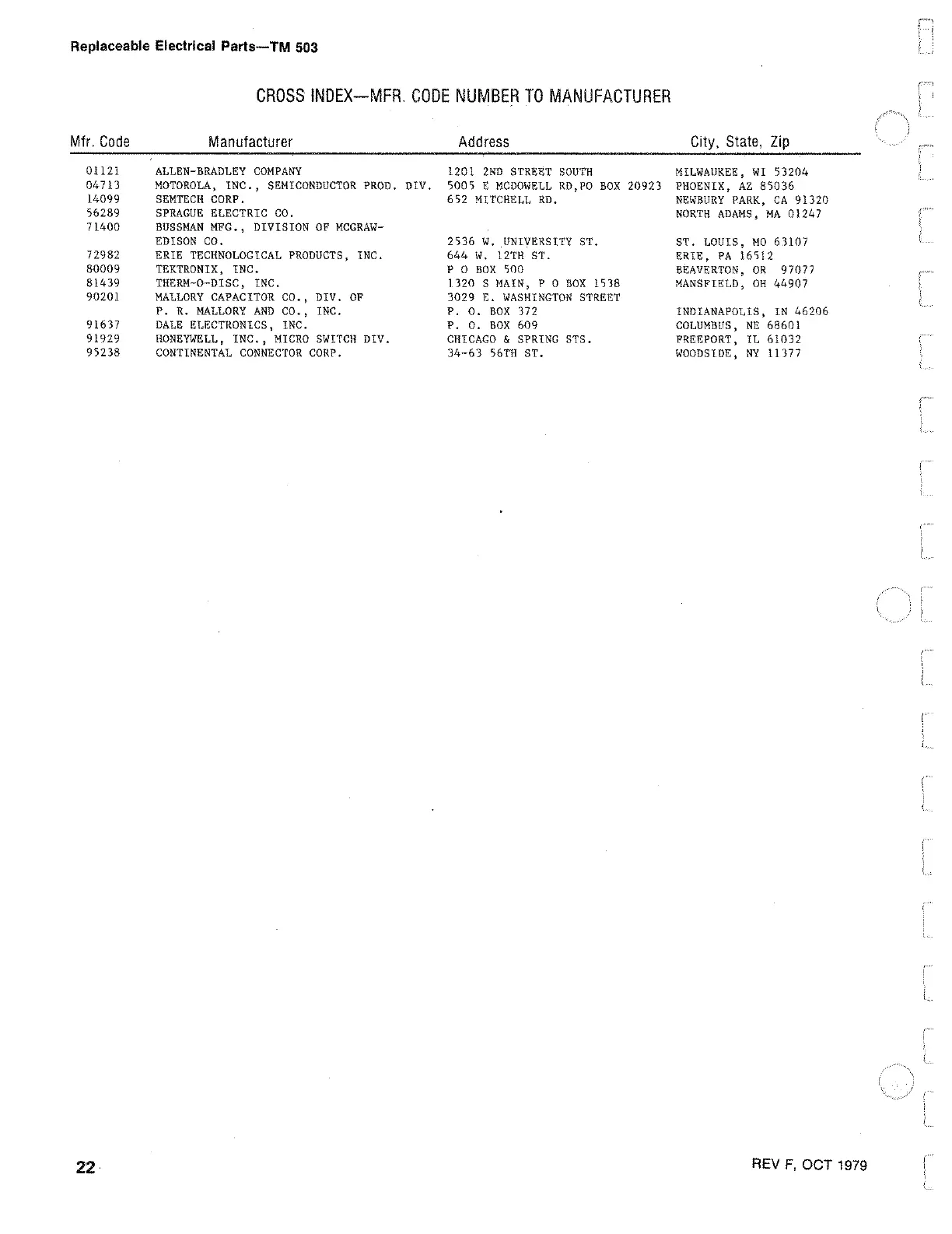 Replaceable Electrical Parts—TM 503

CROSS INDEX—MFR. CODE NUMBER TO MANUFACTURER

| Mfr. Code | Manufacturer | Address | City, State, Zip |
|---|---|---|---|
| 01121 | ALLEN-BRADLEY COMPANY | 1201 2ND STREET SOUTH | MILWAUKEE, WI 53204 |
| 04713 | MOTOROLA, INC., SEMICONDUCTOR PROD. DIV. | 5005 E MCDOWELL RD,PO BOX 20923 | PHOENIX, AZ 85036 |
| 14099 | SEMTECH CORP. | 652 MITCHELL RD. | NEWBURY PARK, CA 91320 |
| 56289 | SPRAGUE ELECTRIC CO. | | NORTH ADAMS, MA 01247 |
| 71400 | BUSSMAN MFG., DIVISION OF MCGRAW-EDISON CO. | 2536 W. UNIVERSITY ST. | ST. LOUIS, MO 63107 |
| 72982 | ERIE TECHNOLOGICAL PRODUCTS, INC. | 644 W. 12TH ST. | ERIE, PA 16512 |
| 80009 | TEKTRONIX, INC. | P O BOX 500 | BEAVERTON, OR 97077 |
| 81439 | THERM-O-DISC, INC. | 1320 S MAIN, P O BOX 1538 | MANSFIELD, OH 44907 |
| 90201 | MALLORY CAPACITOR CO., DIV. OF P. R. MALLORY AND CO., INC. | 3029 E. WASHINGTON STREET P. O. BOX 372 | INDIANAPOLIS, IN 46206 |
| 91637 | DALE ELECTRONICS, INC. | P. O. BOX 609 | COLUMBUS, NE 68601 |
| 91929 | HONEYWELL, INC., MICRO SWITCH DIV. | CHICAGO & SPRING STS. | FREEPORT, IL 61032 |
| 95238 | CONTINENTAL CONNECTOR CORP. | 34-63 56TH ST. | WOODSIDE, NY 11377 |

22

REV F, OCT 1979